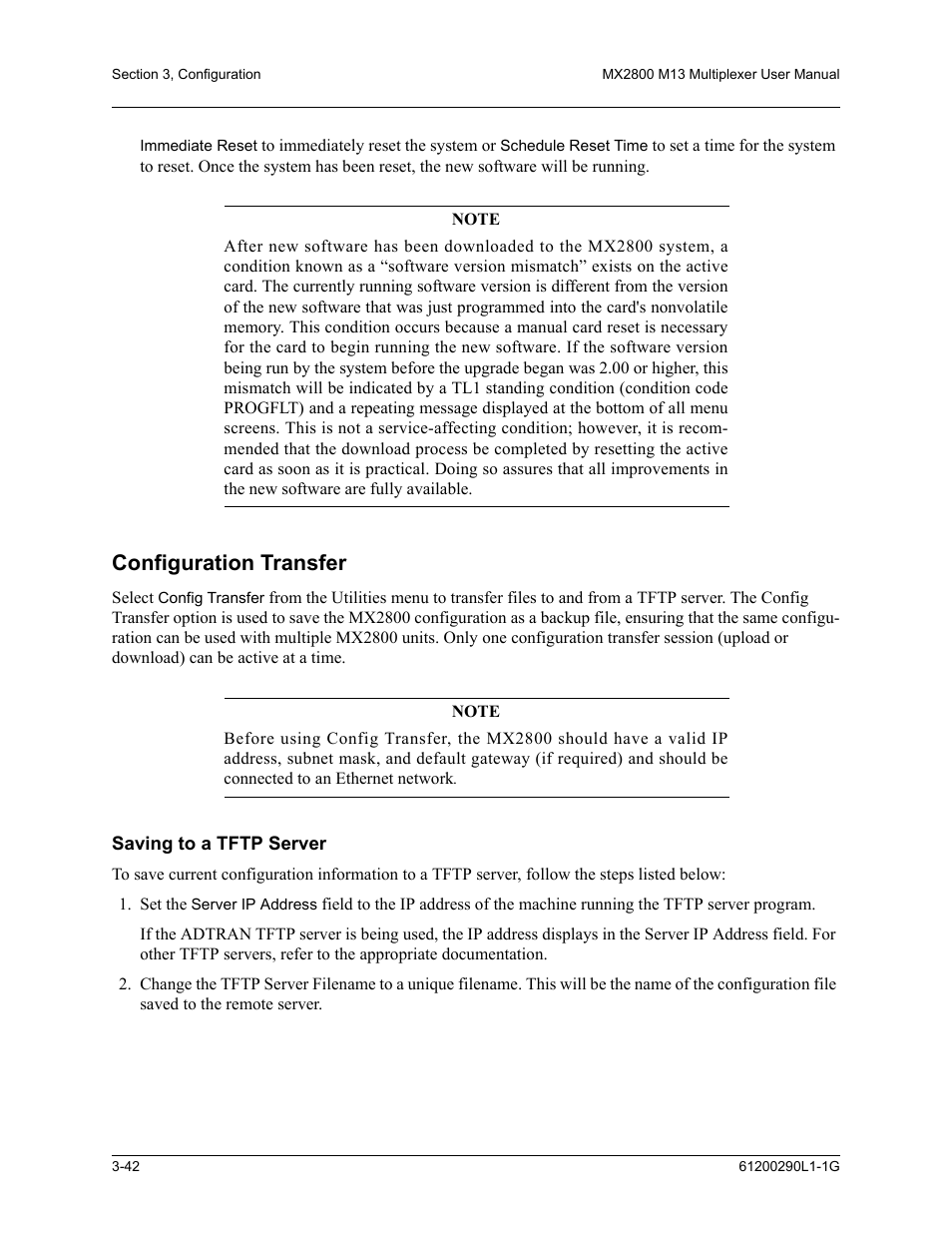 Section 3, Configuration

MX2800 M13 Multiplexer User Manual

Immediate Reset to immediately reset the system or Schedule Reset Time to set a time for the system to reset. Once the system has been reset, the new software will be running.

NOTE

After new software has been downloaded to the MX2800 system, a condition known as a “software version mismatch” exists on the active card. The currently running software version is different from the version of the new software that was just programmed into the card's nonvolatile memory. This condition occurs because a manual card reset is necessary for the card to begin running the new software. If the software version being run by the system before the upgrade began was 2.00 or higher, this mismatch will be indicated by a TL1 standing condition (condition code PROGFLT) and a repeating message displayed at the bottom of all menu screens. This is not a service-affecting condition; however, it is recommended that the download process be completed by resetting the active card as soon as it is practical. Doing so assures that all improvements in the new software are fully available.

Configuration Transfer

Select Config Transfer from the Utilities menu to transfer files to and from a TFTP server. The Config Transfer option is used to save the MX2800 configuration as a backup file, ensuring that the same configuration can be used with multiple MX2800 units. Only one configuration transfer session (upload or download) can be active at a time.

NOTE

Before using Config Transfer, the MX2800 should have a valid IP address, subnet mask, and default gateway (if required) and should be connected to an Ethernet network.

Saving to a TFTP Server

To save current configuration information to a TFTP server, follow the steps listed below:

1. Set the Server IP Address field to the IP address of the machine running the TFTP server program.

If the ADTRAN TFTP server is being used, the IP address displays in the Server IP Address field. For other TFTP servers, refer to the appropriate documentation.

2. Change the TFTP Server Filename to a unique filename. This will be the name of the configuration file saved to the remote server.

3-42

61200290L1-1G